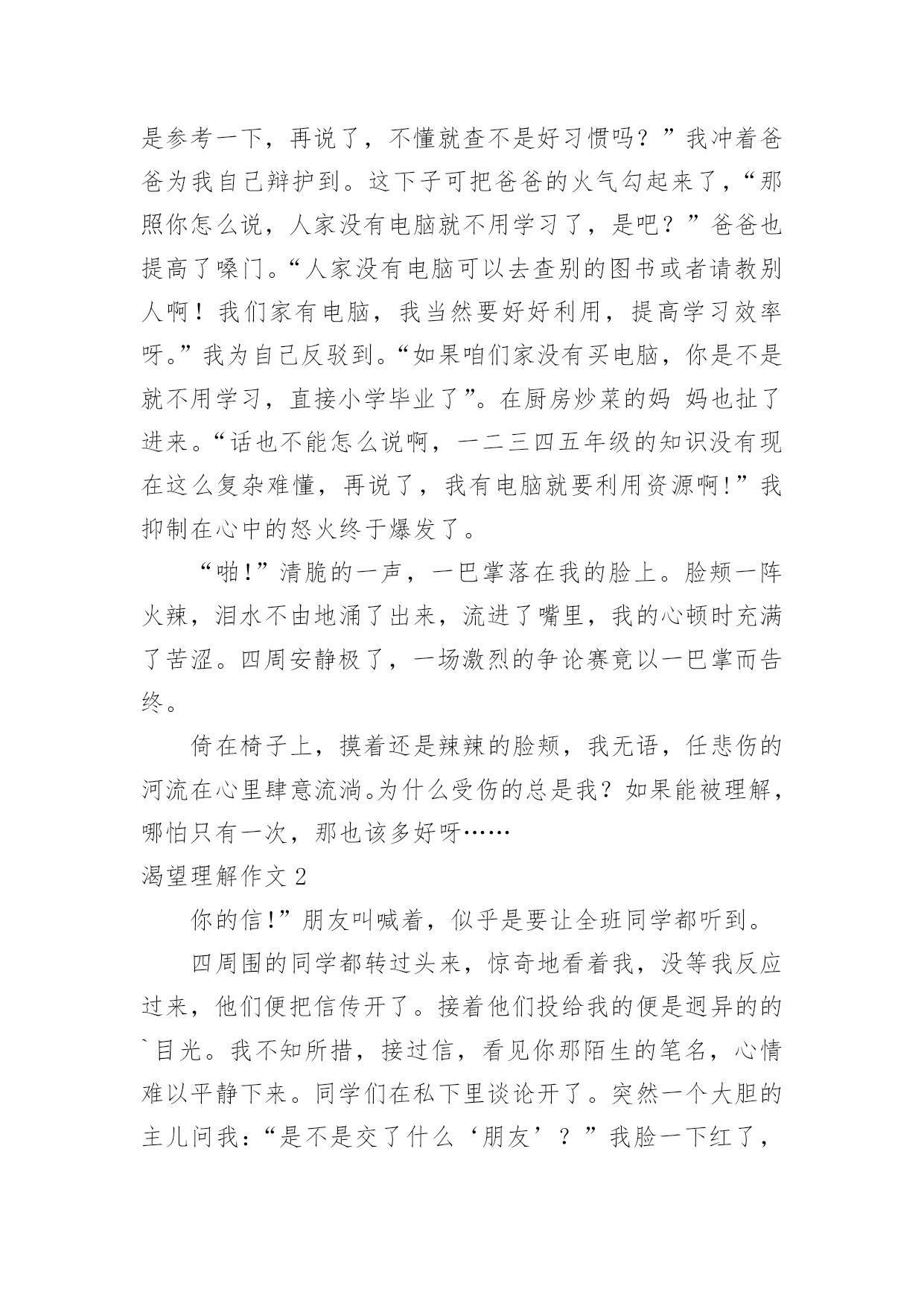 是参考一下，再说了，不懂就查不是好习惯吗？”我冲着爸爸为我自己辩护到。这下子可把爸爸的火气勾起来了，“那照你怎么说，人家没有电脑就不用学习了，是吧？”爸爸也提高了嗓门。“人家没有电脑可以去查别的图书或者请教别人啊！我们家有电脑，我当然要好好利用，提高学习效率呀。”我为自己反驳到。“如果咱们家没有买电脑，你是不是就不用学习，直接小学毕业了”。在厨房炒菜的妈 妈也扯了进来。“话也不能怎么说啊，一二三四五年级的知识没有现在这么复杂难懂，再说了，我有电脑就要利用资源啊!”我抑制在心中的怒火终于爆发了。

“啪!”清脆的一声，一巴掌落在我的脸上。脸颊一阵火辣，泪水不由地涌了出来，流进了嘴里，我的心顿时充满了苦涩。四周安静极了，一场激烈的争论赛竟以一巴掌而告终。

倚在椅子上，摸着还是辣辣的脸颊，我无语，任悲伤的河流在心里肆意流淌。为什么受伤的总是我？如果能被理解，哪怕只有一次，那也该多好呀……

渴望理解作文 2

你的信!”朋友叫喊着，似乎是要让全班同学都听到。

四周围的同学都转过头来，惊奇地看着我，没等我反应过来，他们便把信传开了。接着他们投给我的便是迥异的的`目光。我不知所措，接过信，看见你那陌生的笔名，心情难以平静下来。同学们在私下里谈论开了。突然一个大胆的主儿问我：“是不是交了什么‘朋友’？”我脸一下红了，